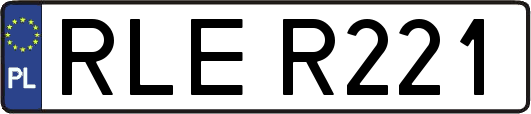 PL
RLE R221